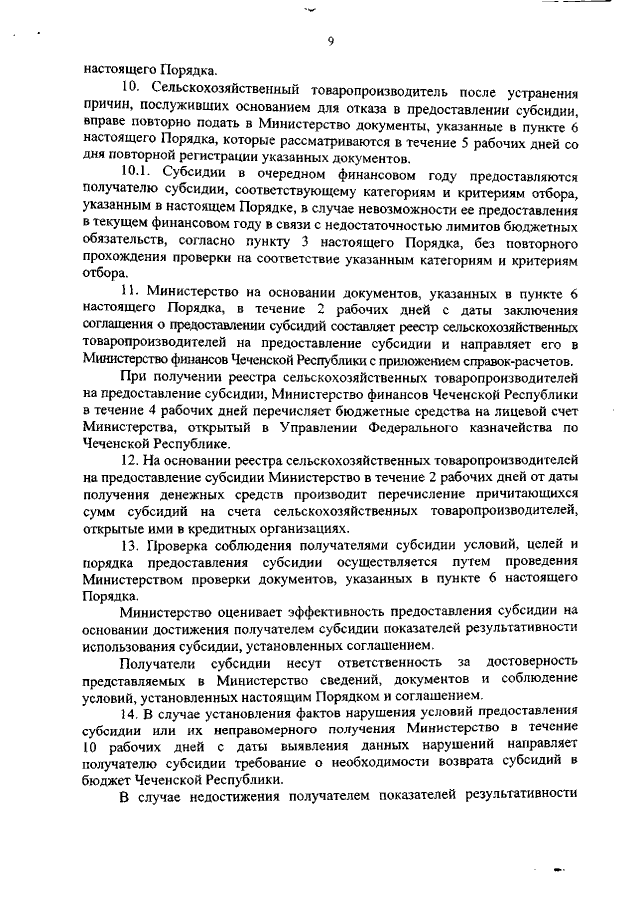 9

настоящего Порядка.

10. Сельскохозяйственный товаропроизводитель после устранения причин, послуживших основанием для отказа в предоставлении субсидии, вправе повторно подать в Министерство документы, указанные в пункте 6 настоящего Порядка, которые рассматриваются в течение 5 рабочих дней со дня повторной регистрации указанных документов.

10.1. Субсидии в очередном финансовом году предоставляются получателю субсидии, соответствующему категориям и критериям отбора, указанным в настоящем Порядке, в случае невозможности ее предоставления в текущем финансовом году в связи с недостаточностью лимитов бюджетных обязательств, согласно пункту 3 настоящего Порядка, без повторного прохождения проверки на соответствие указанным категориям и критериям отбора.

11. Министерство на основании документов, указанных в пункте 6 настоящего Порядка, в течение 2 рабочих дней с даты заключения соглашения о предоставлении субсидий составляет реестр сельскохозяйственных товаропроизводителей на предоставление субсидии и направляет его в Министерство финансов Чеченской Республики с приложением справок-расчетов.

При получении реестра сельскохозяйственных товаропроизводителей на предоставление субсидии, Министерство финансов Чеченской Республики в течение 4 рабочих дней перечисляет бюджетные средства на лицевой счет Министерства, открытый в Управлении Федерального казначейства по Чеченской Республике.

12. На основании реестра сельскохозяйственных товаропроизводителей на предоставление субсидии Министерство в течение 2 рабочих дней от даты получения денежных средств производит перечисление причитающихся сумм субсидий на счета сельскохозяйственных товаропроизводителей, открытые ими в кредитных организациях.

13. Проверка соблюдения получателями субсидии условий, целей и порядка предоставления субсидии осуществляется путем проведения Министерством проверки документов, указанных в пункте 6 настоящего Порядка.

Министерство оценивает эффективность предоставления субсидии на основании достижения получателем субсидии показателей результативности использования субсидии, установленных соглашением.

Получатели субсидии несут ответственность за достоверность представляемых в Министерство сведений, документов и соблюдение условий, установленных настоящим Порядком и соглашением.

14. В случае установления фактов нарушения условий предоставления субсидии или их неправомерного получения Министерство в течение 10 рабочих дней с даты выявления данных нарушений направляет получателю субсидии требование о необходимости возврата субсидий в бюджет Чеченской Республики.

В случае недостижения получателем показателей результативности